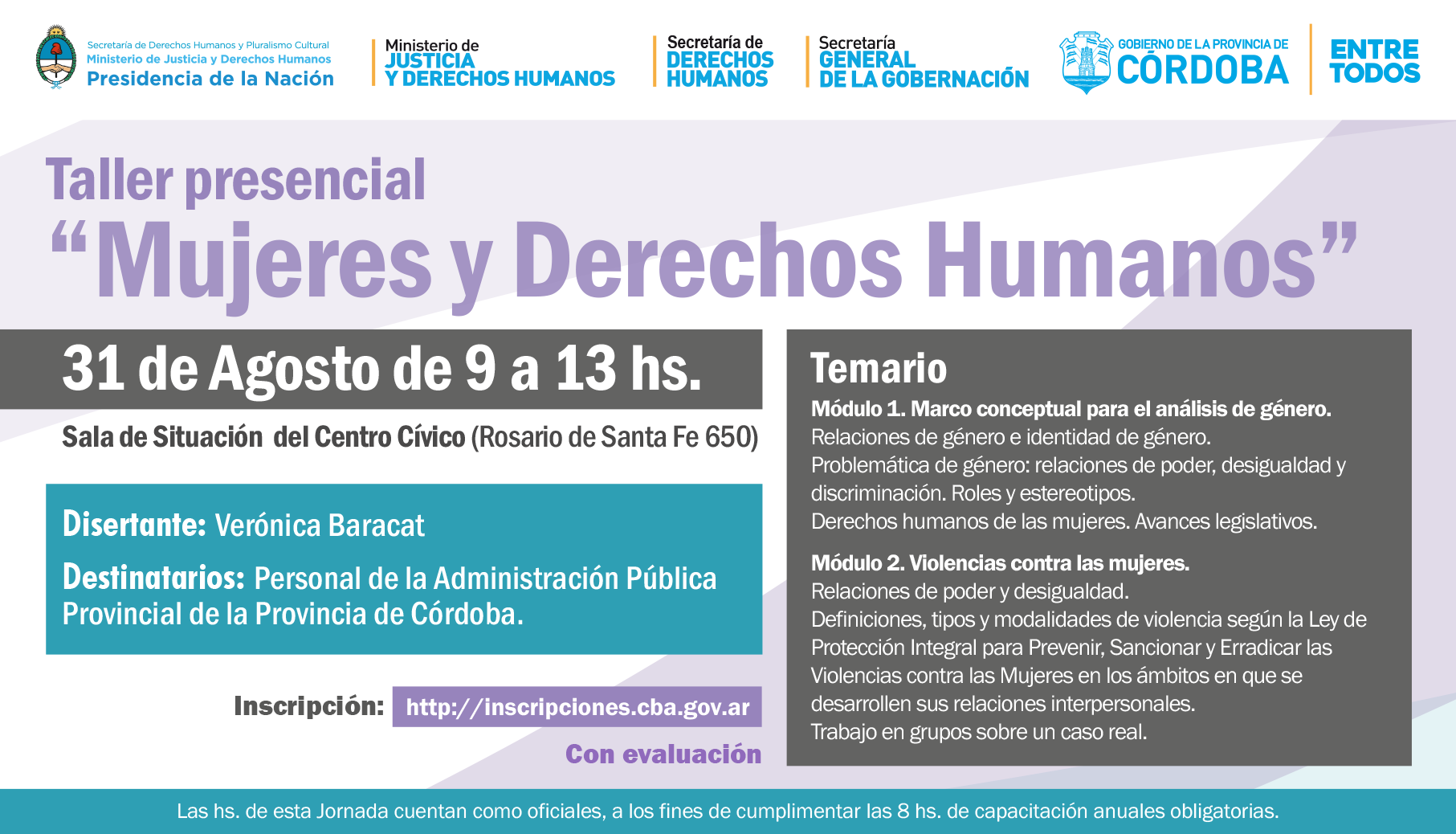 Secretaría de Derechos Humanos y Pluralismo Cultural
Ministerio de Justicia y Derechos Humanos
Presidencia de la Nación

Ministerio de JUSTICIA Y DERECHOS HUMANOS

Secretaría de DERECHOS HUMANOS

Secretaría GENERAL DE LA GOBERNACIÓN

GOBIERNO DE LA PROVINCIA DE CÓRDOBA

ENTRE TODOS

Taller presencial
“Mujeres y Derechos Humanos”

31 de Agosto de 9 a 13 hs.

Sala de Situación del Centro Cívico (Rosario de Santa Fe 650)

Disertante: Verónica Baracat

Destinatarios: Personal de la Administración Pública Provincial de la Provincia de Córdoba.

Inscripción: http://inscripciones.cba.gov.ar

Con evaluación

Temario

Módulo 1. Marco conceptual para el análisis de género.
Relaciones de género e identidad de género.
Problemática de género: relaciones de poder, desigualdad y discriminación. Roles y estereotipos.
Derechos humanos de las mujeres. Avances legislativos.

Módulo 2. Violencias contra las mujeres.
Relaciones de poder y desigualdad.
Definiciones, tipos y modalidades de violencia según la Ley de Protección Integral para Prevenir, Sancionar y Erradicar las Violencias contra las Mujeres en los ámbitos en que se desarrollen sus relaciones interpersonales.
Trabajo en grupos sobre un caso real.

Las hs. de esta Jornada cuentan como oficiales, a los fines de cumplimentar las 8 hs. de capacitación anuales obligatorias.